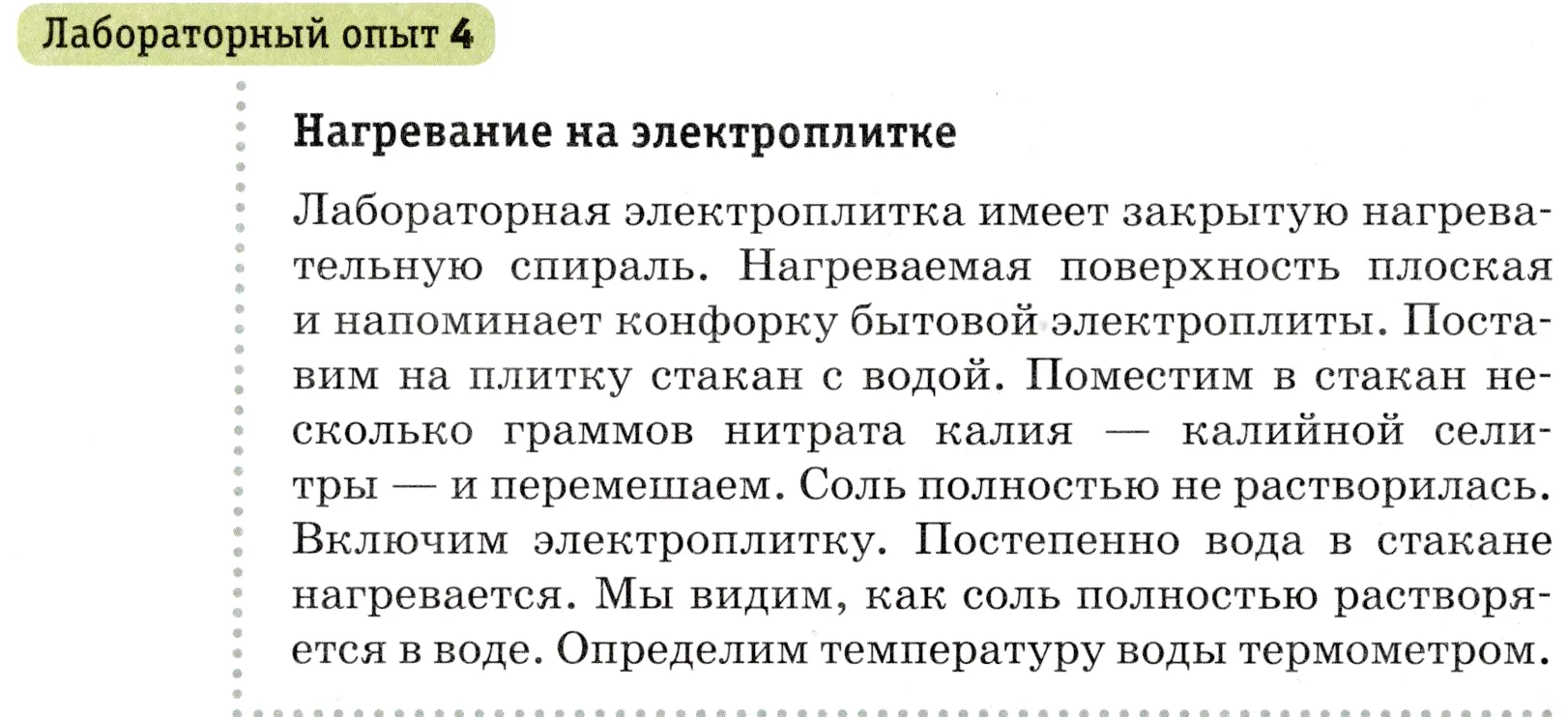 Лабораторный опыт 4

Нагревание на электроплитке

Лабораторная электроплитка имеет закрытую нагревательную спираль. Нагреваемая поверхность плоская и напоминает конфорку бытовой электроплиты. Поставим на плитку стакан с водой. Поместим в стакан несколько граммов нитрата калия — калийной селитры — и перемешаем. Соль полностью не растворилась. Включим электроплитку. Постепенно вода в стакане нагревается. Мы видим, как соль полностью растворяется в воде. Определим температуру воды термометром.